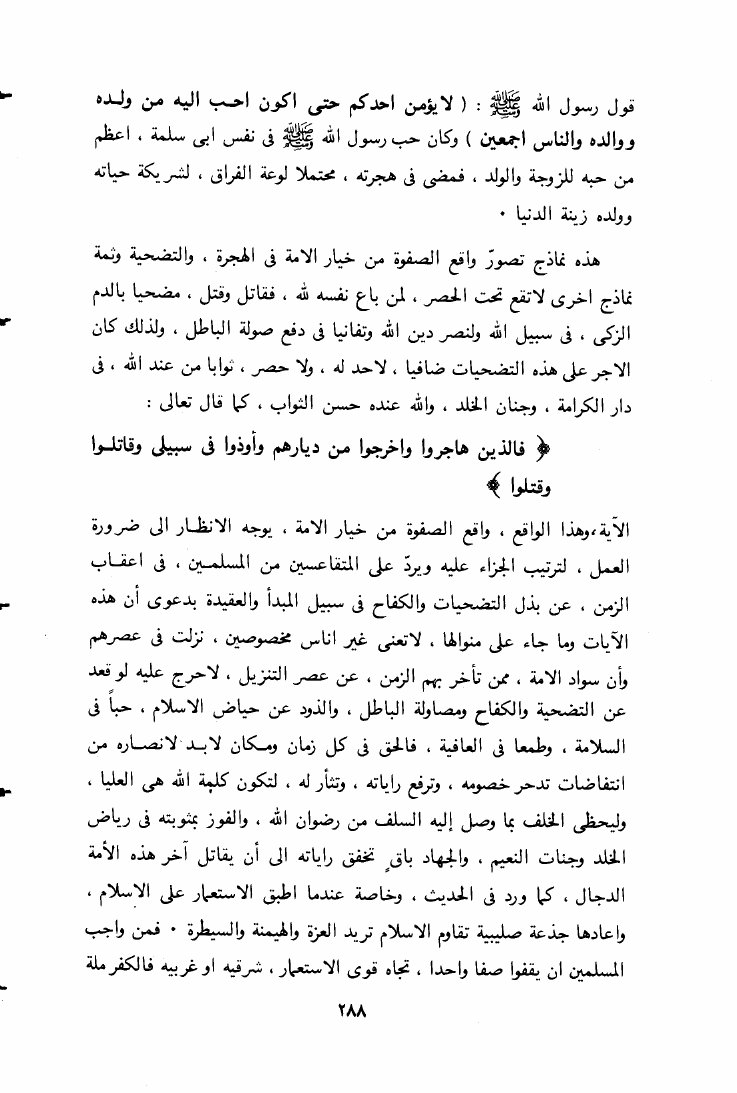 قول رسول الله ﷺ : ( لا يؤمن احدكم حتى اكون احب اليه من ولده ووالده والناس اجمعين ) وكان حب رسول الله ﷺ فى نفس ابى سلمة ، اعظم من حبه للزوجة والولد ، فمضى فى هجرته ، محتملا لوعة الفراق ، لشريكة حياته وولده زينة الدنيا ٠

هذه نماذج تصوّر واقع الصفوة من خيار الامة فى الهجرة ، والتضحية وثمة نماذج اخرى لاتقع تحت الحصر ، لمن باع نفسه لله ، فقاتل وقتل ، مضحيا بالدم الزكى ، فى سبيل الله ولنصر دين الله وتفانيا فى دفع صولة الباطل ، ولذلك كان الاجر على هذه التضحيات ضافيا ، لاحد له ، ولا حصر ، ثوابا من عند الله ، فى دار الكرامة ، وجنان الخلد ، والله عنده حسن الثواب ، كما قال تعالى :

﴿ فالذين هاجروا واخرجوا من ديارهم وأوذوا فى سبيلى وقاتلوا وقتلوا ﴾

الآية،وهذا الواقع ، واقع الصفوة من خيار الامة ، يوجه الانظار الى ضرورة العمل ، لترتيب الجزاء عليه ويردّ على المتقاعسين من المسلمين ، فى اعقاب الزمن ، عن بذل التضحيات والكفاح فى سبيل المبدأ والعقيدة بدعوى أن هذه الآيات وما جاء على منوالها ، لاتعنى غير اناس مخصوصين ، نزلت فى عصرهم وأن سواد الامة ، ممن تأخر بهم الزمن ، عن عصر التنزيل ، لاحرج عليه لو قعد عن التضحية والكفاح ومصاولة الباطل ، والذود عن حياض الاسلام ، حباً فى السلامة ، وطمعا فى العافية ، فالحق فى كل زمان ومكان لابد لانصاره من انتفاضات تدحر خصومه ، وترفع راياته ، وتثأر له ، لتكون كلمة الله هى العليا ، وليحظى الخلف بما وصل إليه السلف من رضوان الله ، والفوز بمثوبته فى رياض الخلد وجنات النعيم ، والجهاد باقٍ تخفق راياته الى أن يقاتل آخر هذه الأمة الدجال ، كما ورد فى الحديث ، وخاصة عندما اطبق الاستعمار على الاسلام ، واعادها جذعة صليبية تقاوم الاسلام تريد العزة والهيمنة والسيطرة ٠ فمن واجب المسلمين ان يقفوا صفا واحدا ، تجاه قوى الاستعمار ، شرقيه او غربيه فالكفر ملة

٢٨٨